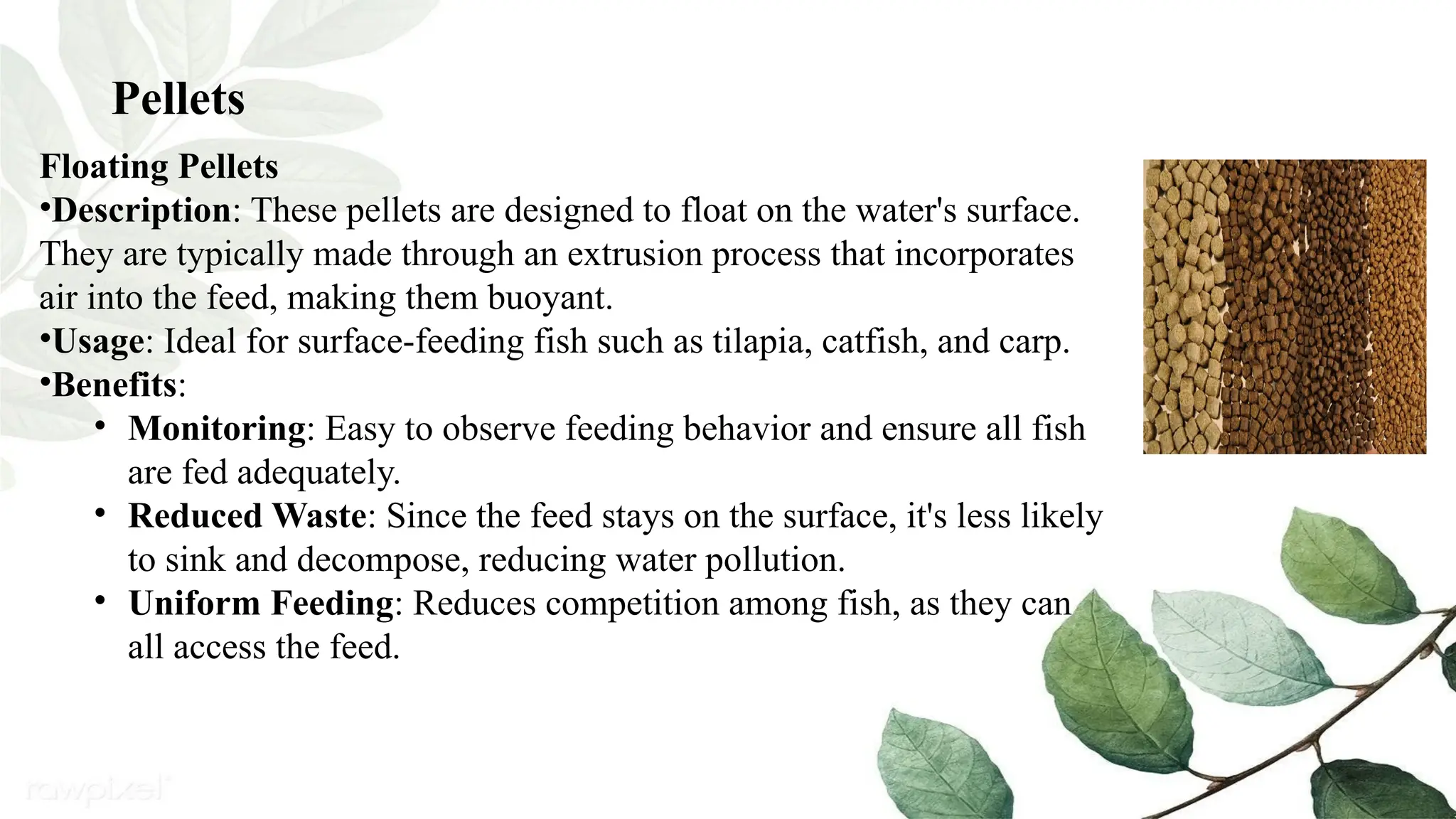 Pellets

Floating Pellets
•Description: These pellets are designed to float on the water's surface. They are typically made through an extrusion process that incorporates air into the feed, making them buoyant.
•Usage: Ideal for surface-feeding fish such as tilapia, catfish, and carp.
•Benefits:
• Monitoring: Easy to observe feeding behavior and ensure all fish are fed adequately.
• Reduced Waste: Since the feed stays on the surface, it's less likely to sink and decompose, reducing water pollution.
• Uniform Feeding: Reduces competition among fish, as they can all access the feed.

rawpixel